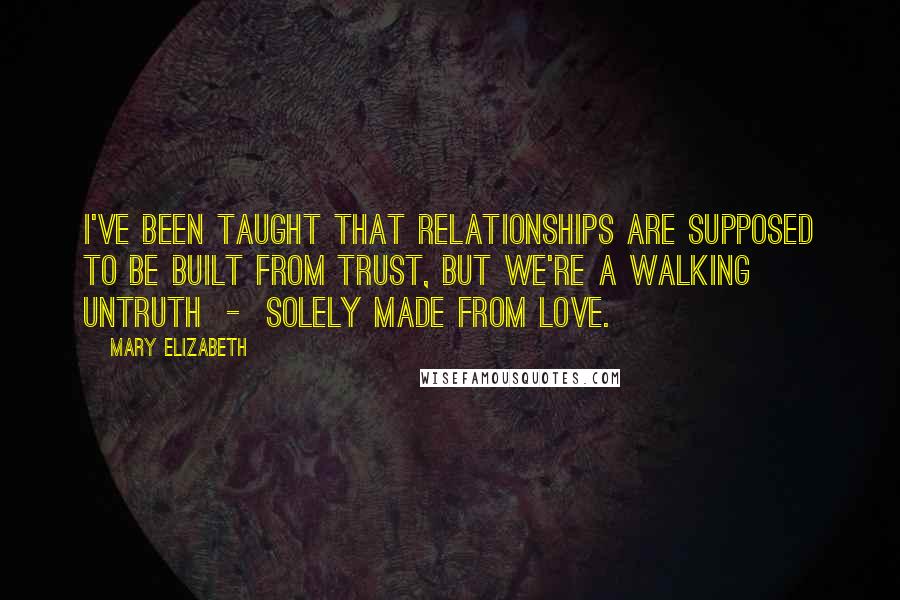 I'VE BEEN TAUGHT THAT RELATIONSHIPS ARE SUPPOSED TO BE BUILT FROM TRUST, BUT WE'RE A WALKING UNTRUTH - SOLELY MADE FROM LOVE.

MARY ELIZABETH

WISEFAMOUSQUOTES.COM